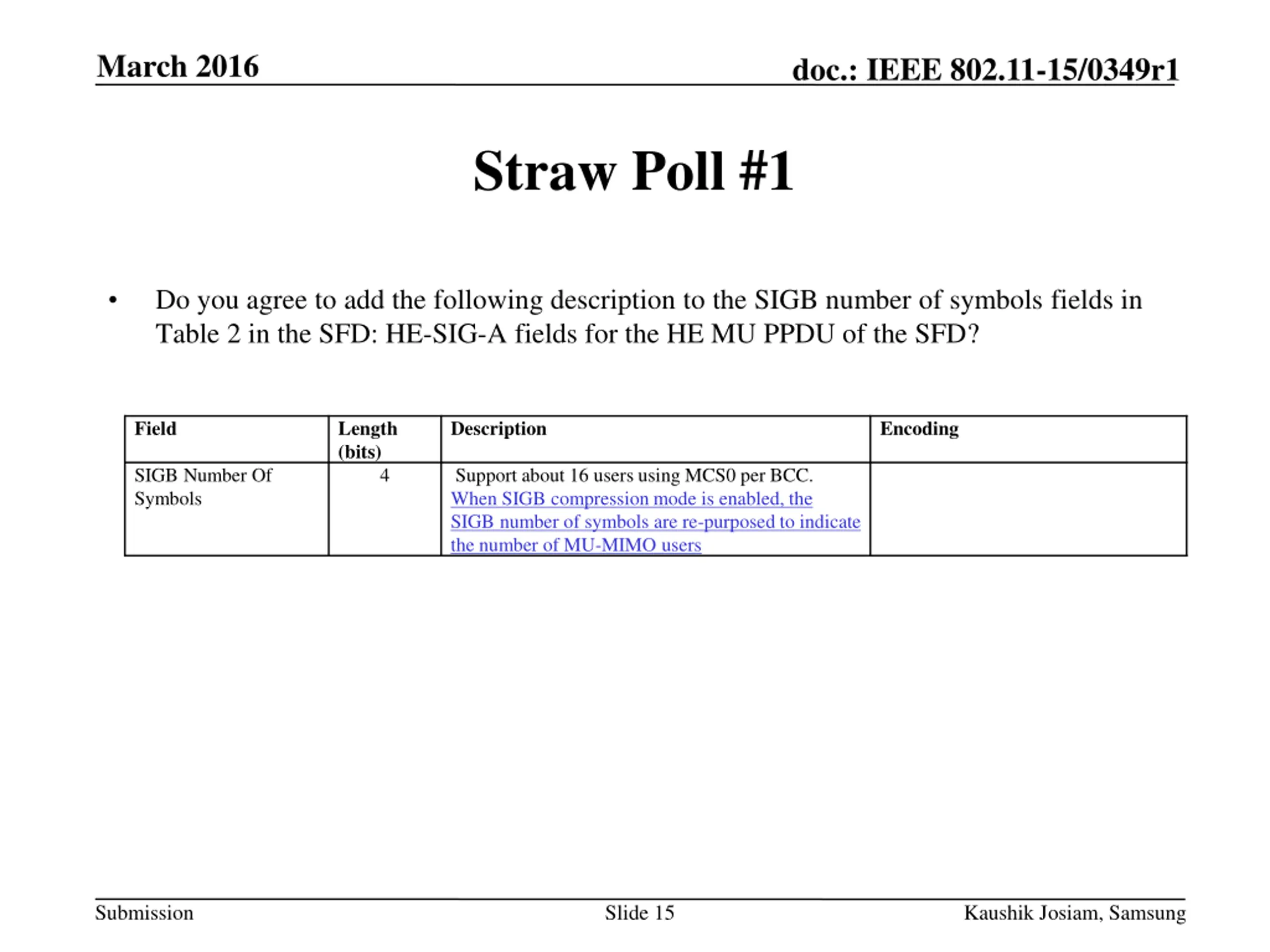 March 2016

doc.: IEEE 802.11-15/0349r1

Straw Poll #1

• Do you agree to add the following description to the SIGB number of symbols fields in Table 2 in the SFD: HE-SIG-A fields for the HE MU PPDU of the SFD?

| Field | Length (bits) | Description | Encoding |
|---|---|---|---|
| SIGB Number Of Symbols | 4 | Support about 16 users using MCS0 per BCC. When SIGB compression mode is enabled, the SIGB number of symbols are re-purposed to indicate the number of MU-MIMO users | |

Submission

Slide 15

Kaushik Josiam, Samsung